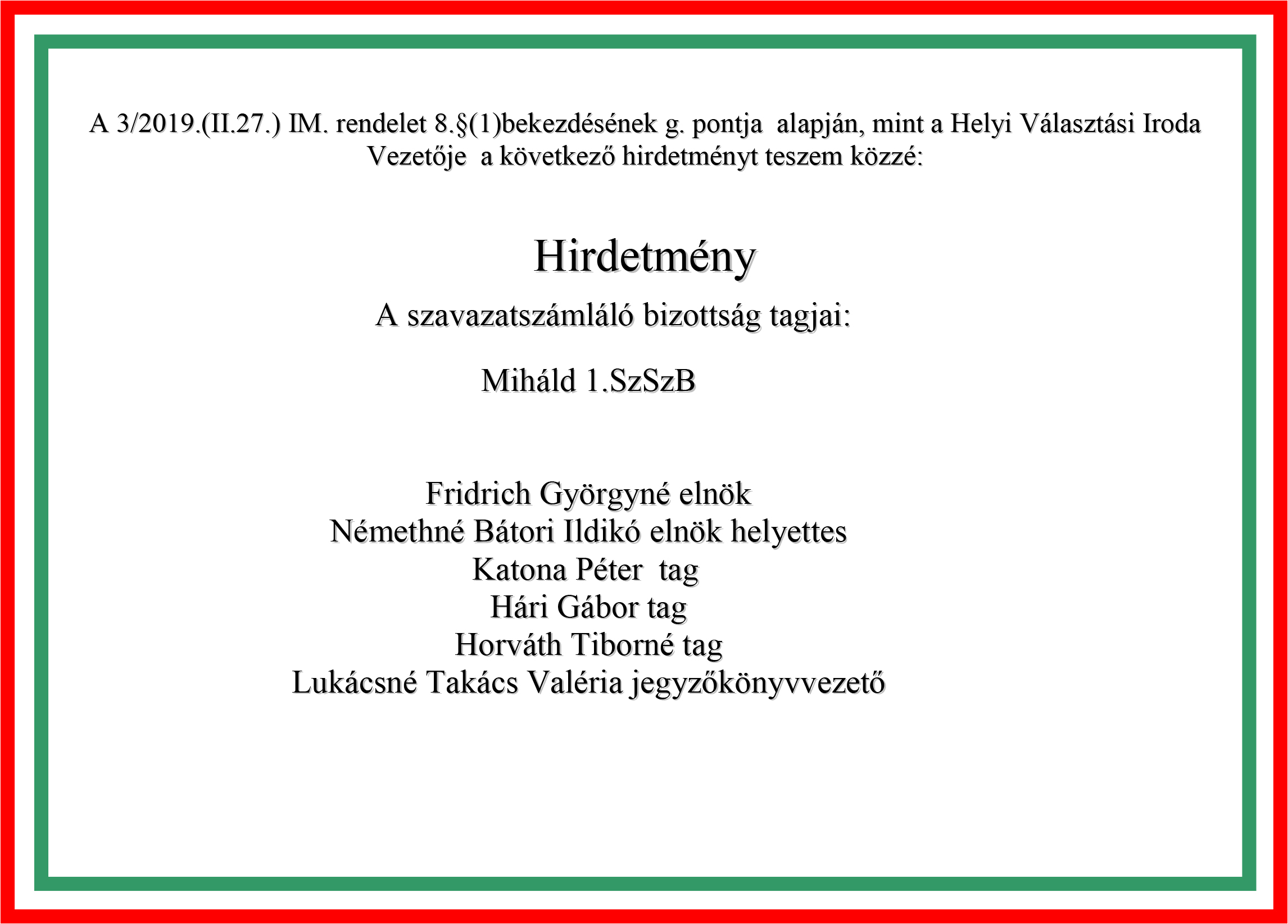 A 3/2019.(II.27.) IM. rendelet 8.§(1)bekezdésének g. pontja alapján, mint a Helyi Választási Iroda Vezetője a következő hirdetményt teszem közzé:

Hirdetmény

A szavazatszámláló bizottság tagjai:

Miháld 1.SzSzB

Fridrich Györgyné elnök
Némethné Bátori Ildikó elnök helyettes
Katona Péter tag
Hári Gábor tag
Horváth Tiborné tag
Lukácsné Takács Valéria jegyzőkönyvvezető